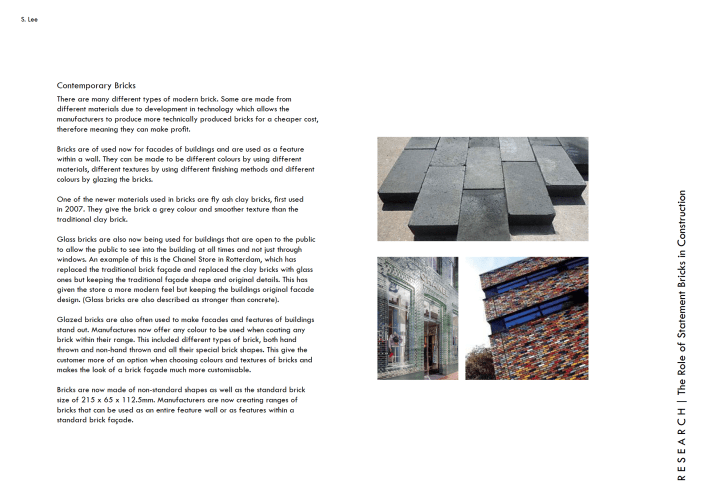 S. Lee

Contemporary Bricks
There are many different types of modern brick. Some are made from different materials due to development in technology which allows the manufacturers to produce more technically produced bricks for a cheaper cost, therefore meaning they can make profit.

Bricks are of used now for facades of buildings and are used as a feature within a wall. They can be made to be different colours by using different materials, different textures by using different finishing methods and different colours by glazing the bricks.

One of the newer materials used in bricks are fly ash clay bricks, first used in 2007. They give the brick a grey colour and smoother texture than the traditional clay brick.

Glass bricks are also now being used for buildings that are open to the public to allow the public to see into the building at all times and not just through windows. An example of this is the Chanel Store in Rotterdam, which has replaced the traditional brick façade and replaced the clay bricks with glass ones but keeping the traditional façade shape and original details. This has given the store a more modern feel but keeping the buildings original facade design. (Glass bricks are also described as stronger than concrete).

Glazed bricks are also often used to make facades and features of buildings stand out. Manufactures now offer any colour to be used when coating any brick within their range. This included different types of brick, both hand thrown and non-hand thrown and all their special brick shapes. This give the customer more of an option when choosing colours and textures of bricks and makes the look of a brick façade much more customisable.

Bricks are now made of non-standard shapes as well as the standard brick size of 215 x 65 x 112.5mm. Manufacturers are now creating ranges of bricks that can be used as an entire feature wall or as features within a standard brick façade.

RESEARCH | The Role of Statement Bricks in Construction